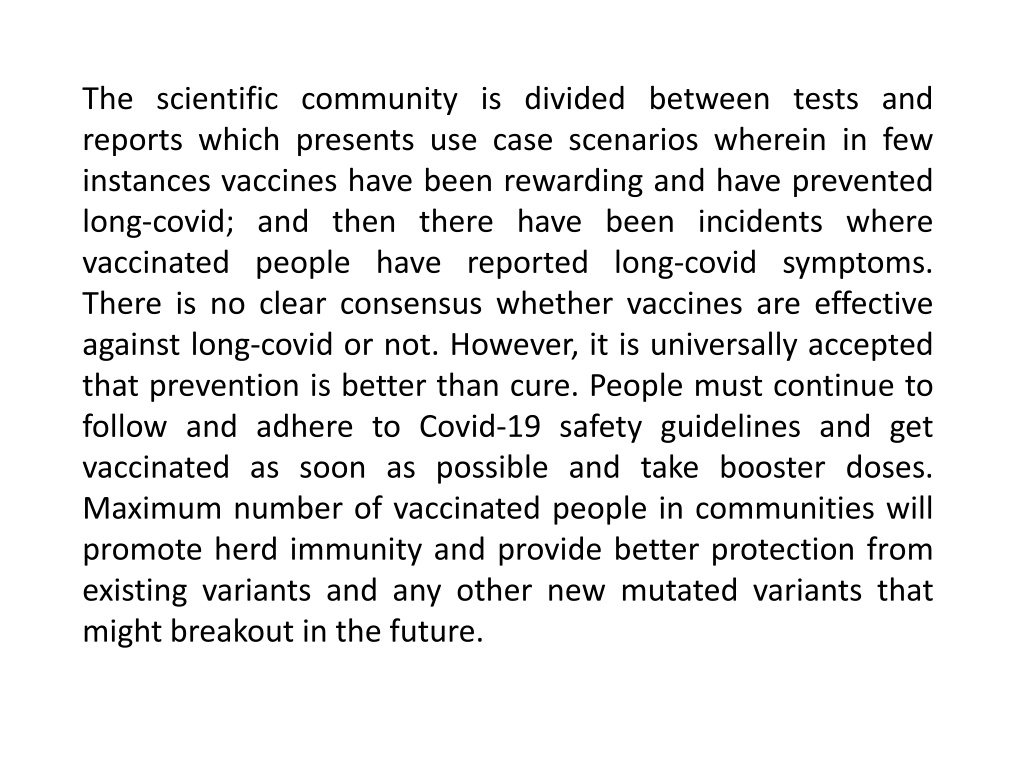 The scientific community is divided between tests and reports which presents use case scenarios wherein in few instances vaccines have been rewarding and have prevented long-covid; and then there have been incidents where vaccinated people have reported long-covid symptoms. There is no clear consensus whether vaccines are effective against long-covid or not. However, it is universally accepted that prevention is better than cure. People must continue to follow and adhere to Covid-19 safety guidelines and get vaccinated as soon as possible and take booster doses. Maximum number of vaccinated people in communities will promote herd immunity and provide better protection from existing variants and any other new mutated variants that might breakout in the future.